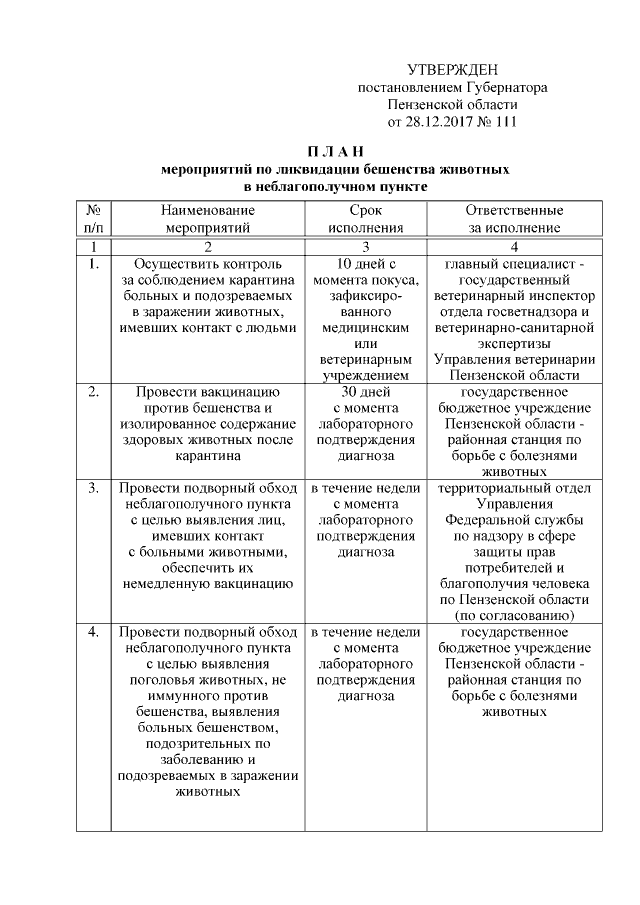 УТВЕРЖДЕН
постановлением Губернатора
Пензенской области
от 28.12.2017 № 111

П Л А Н
мероприятий по ликвидации бешенства животных
в неблагополучном пункте

| № п/п | Наименование мероприятий | Срок исполнения | Ответственные за исполнение |
|---|---|---|---|
| 1 | 2 | 3 | 4 |
| 1. | Осуществить контроль за соблюдением карантина больных и подозреваемых в заражении животных, имевших контакт с людьми | 10 дней с момента покуса, зафиксированного медицинским или ветеринарным учреждением | главный специалист - государственный ветеринарный инспектор отдела госветнадзора и ветеринарно-санитарной экспертизы Управления ветеринарии Пензенской области |
| 2. | Провести вакцинацию против бешенства и изолированное содержание здоровых животных после карантина | 30 дней с момента лабораторного подтверждения диагноза | государственное бюджетное учреждение Пензенской области - районная станция по борьбе с болезнями животных |
| 3. | Провести подворный обход неблагополучного пункта с целью выявления лиц, имевших контакт с больными животными, обеспечить их немедленную вакцинацию | в течение недели с момента лабораторного подтверждения диагноза | территориальный отдел Управления Федеральной службы по надзору в сфере защиты прав потребителей и благополучия человека по Пензенской области (по согласованию) |
| 4. | Провести подворный обход неблагополучного пункта с целью выявления поголовья животных, не иммунного против бешенства, выявления больных бешенством, подозрительных по заболеванию и подозреваемых в заражении животных | в течение недели с момента лабораторного подтверждения диагноза | государственное бюджетное учреждение Пензенской области - районная станция по борьбе с болезнями животных |